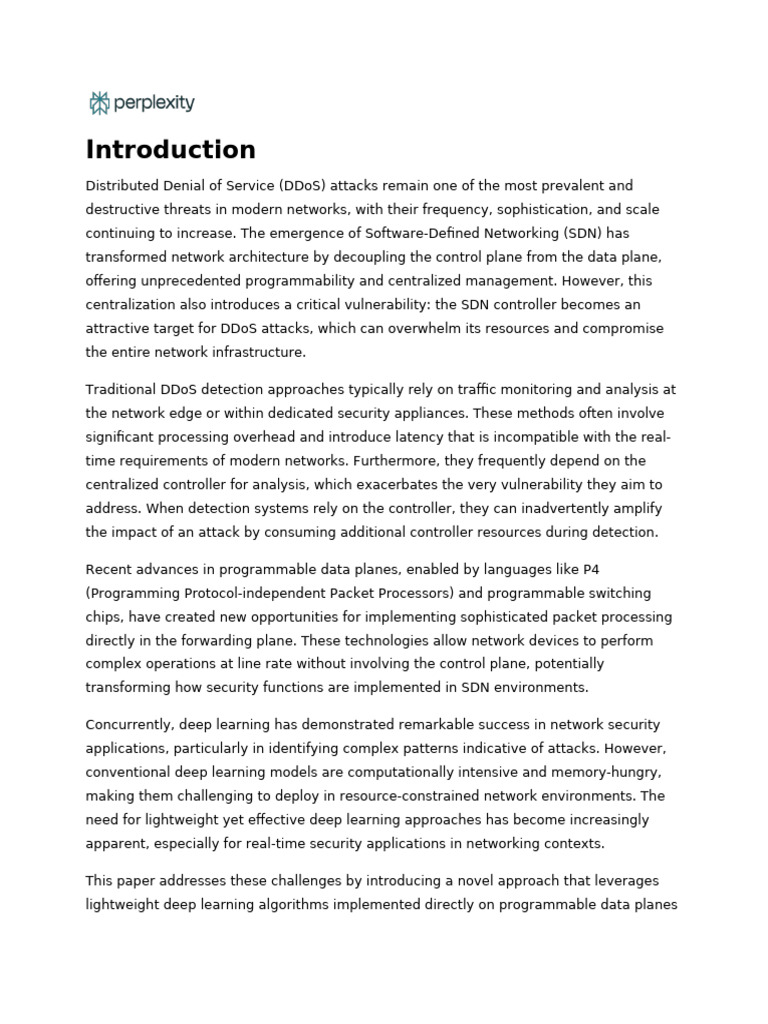 perplexity

Introduction

Distributed Denial of Service (DDoS) attacks remain one of the most prevalent and destructive threats in modern networks, with their frequency, sophistication, and scale continuing to increase. The emergence of Software-Defined Networking (SDN) has transformed network architecture by decoupling the control plane from the data plane, offering unprecedented programmability and centralized management. However, this centralization also introduces a critical vulnerability: the SDN controller becomes an attractive target for DDoS attacks, which can overwhelm its resources and compromise the entire network infrastructure.

Traditional DDoS detection approaches typically rely on traffic monitoring and analysis at the network edge or within dedicated security appliances. These methods often involve significant processing overhead and introduce latency that is incompatible with the real-time requirements of modern networks. Furthermore, they frequently depend on the centralized controller for analysis, which exacerbates the very vulnerability they aim to address. When detection systems rely on the controller, they can inadvertently amplify the impact of an attack by consuming additional controller resources during detection.

Recent advances in programmable data planes, enabled by languages like P4 (Programming Protocol-independent Packet Processors) and programmable switching chips, have created new opportunities for implementing sophisticated packet processing directly in the forwarding plane. These technologies allow network devices to perform complex operations at line rate without involving the control plane, potentially transforming how security functions are implemented in SDN environments.

Concurrently, deep learning has demonstrated remarkable success in network security applications, particularly in identifying complex patterns indicative of attacks. However, conventional deep learning models are computationally intensive and memory-hungry, making them challenging to deploy in resource-constrained network environments. The need for lightweight yet effective deep learning approaches has become increasingly apparent, especially for real-time security applications in networking contexts.

This paper addresses these challenges by introducing a novel approach that leverages lightweight deep learning algorithms implemented directly on programmable data planes